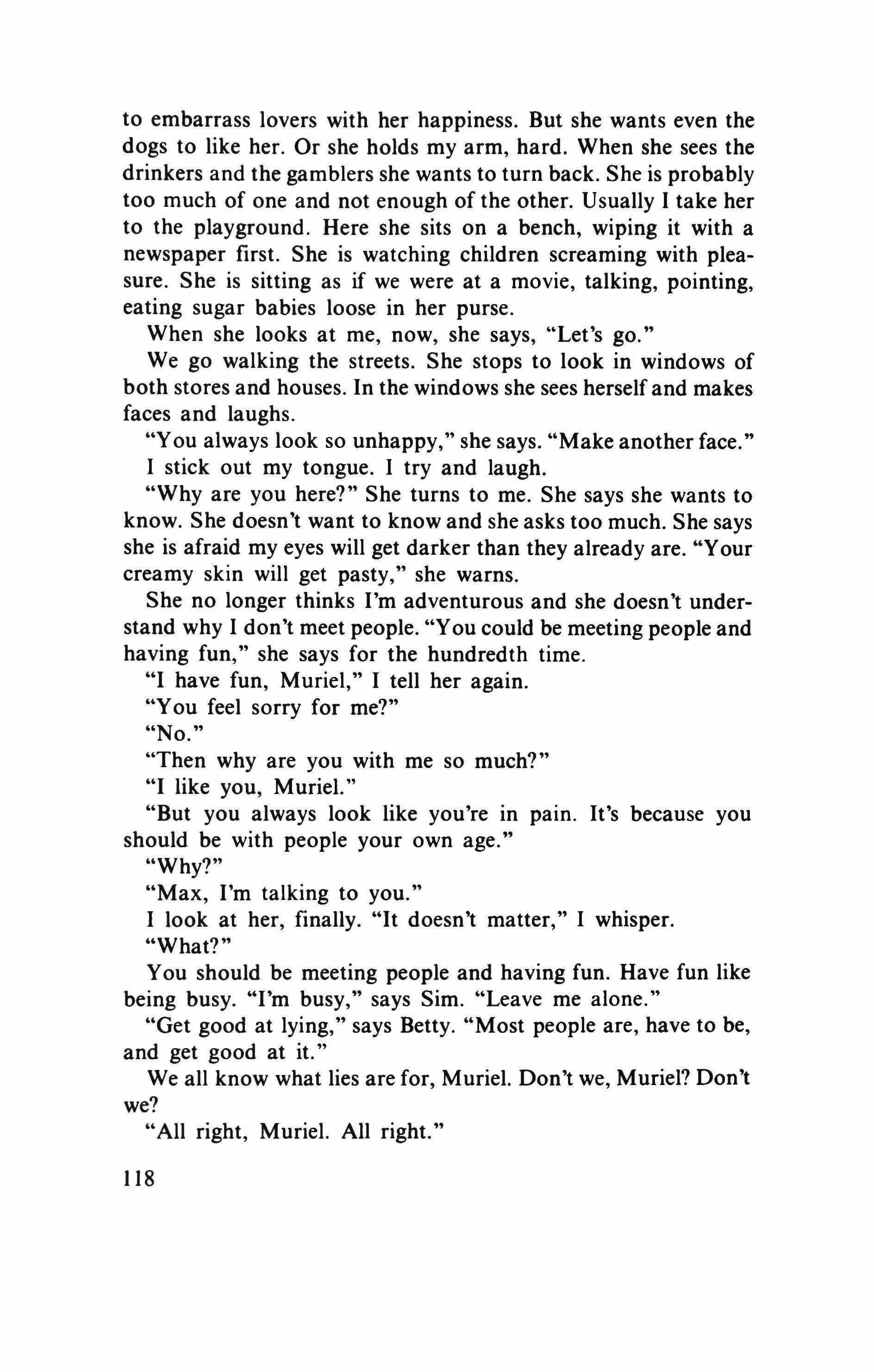 to embarrass lovers with her happiness. But she wants even the dogs to like her. Or she holds my arm, hard. When she sees the drinkers and the gamblers she wants to turn back. She is probably too much of one and not enough of the other. Usually I take her to the playground. Here she sits on a bench, wiping it with a newspaper first. She is watching children screaming with pleasure. She is sitting as if we were at a movie, talking, pointing, eating sugar babies loose in her purse.

When she looks at me, now, she says, "Let's go."

We go walking the streets. She stops to look in windows of both stores and houses. In the windows she sees herself and makes faces and laughs.

"You always look so unhappy," she says. "Make another face."

I stick out my tongue. I try and laugh.

"Why are you here?" She turns to me. She says she wants to know. She doesn't want to know and she asks too much. She says she is afraid my eyes will get darker than they already are. "Your creamy skin will get pasty," she warns.

She no longer thinks I'm adventurous and she doesn't understand why I don't meet people. "You could be meeting people and having fun," she says for the hundredth time.

"I have fun, Muriel," I tell her again.

"You feel sorry for me?"

"No."

"Then why are you with me so much?"

"I like you, Muriel."

"But you always look like you're in pain. It's because you should be with people your own age."

"Why?"

"Max, I'm talking to you."

I look at her, finally. "It doesn't matter," I whisper.

"What?"

You should be meeting people and having fun. Have fun like being busy. "I'm busy," says Sim. "Leave me alone."

"Get good at lying," says Betty. "Most people are, have to be, and get good at it."

We all know what lies are for, Muriel. Don't we, Muriel? Don't we?

"All right, Muriel. All right."

118